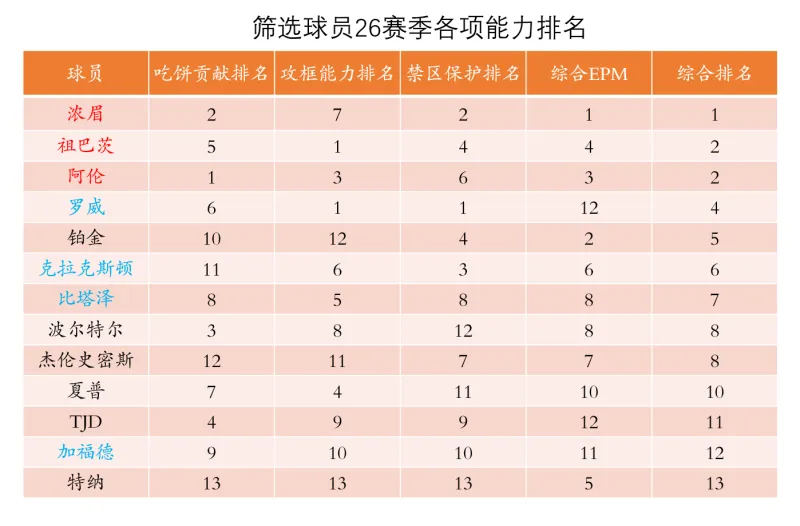 筛选球员26赛季各项能力排名

| 球员 | 吃饼贡献排名 | 攻框能力排名 | 禁区保护排名 | 综合EPM | 综合排名 |
|---|---|---|---|---|---|
| 浓眉 | 2 | 7 | 2 | 1 | 1 |
| 祖巴茨 | 5 | 1 | 4 | 4 | 2 |
| 阿伦 | 1 | 3 | 6 | 3 | 2 |
| 罗威 | 6 | 1 | 1 | 12 | 4 |
| 铂金 | 10 | 12 | 4 | 2 | 5 |
| 克拉克斯顿 | 11 | 6 | 3 | 6 | 6 |
| 比塔泽 | 8 | 5 | 8 | 8 | 7 |
| 波尔特尔 | 3 | 8 | 12 | 8 | 8 |
| 杰伦史密斯 | 12 | 11 | 7 | 7 | 8 |
| 夏普 | 7 | 4 | 11 | 10 | 10 |
| TJD | 4 | 9 | 9 | 12 | 11 |
| 加福德 | 9 | 10 | 10 | 11 | 12 |
| 特纳 | 13 | 13 | 13 | 5 | 13 |